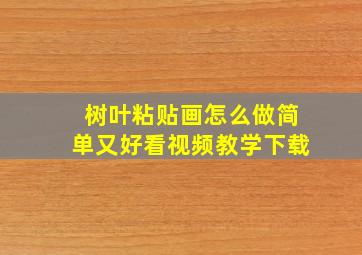 树叶粘贴画怎么做简单又好看视频教学下载